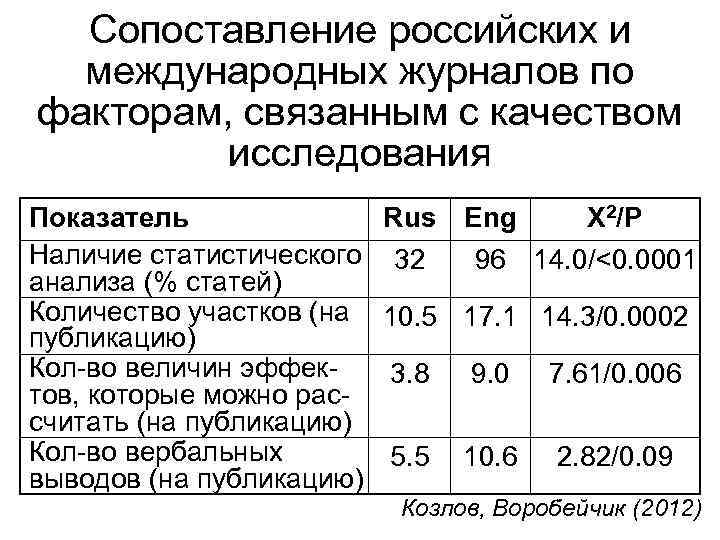 Сопоставление российских и международных журналов по факторам, связанным с качеством исследования

| Показатель | Rus | Eng | $X^2$/P |
|---|---|---|---|
| Наличие статистического анализа (% статей) | 32 | 96 | 14.0/<0.0001 |
| Количество участков (на публикацию) | 10.5 | 17.1 | 14.3/0.0002 |
| Кол-во величин эффектов, которые можно рассчитать (на публикацию) | 3.8 | 9.0 | 7.61/0.006 |
| Кол-во вербальных выводов (на публикацию) | 5.5 | 10.6 | 2.82/0.09 |

Козлов, Воробейчик (2012)